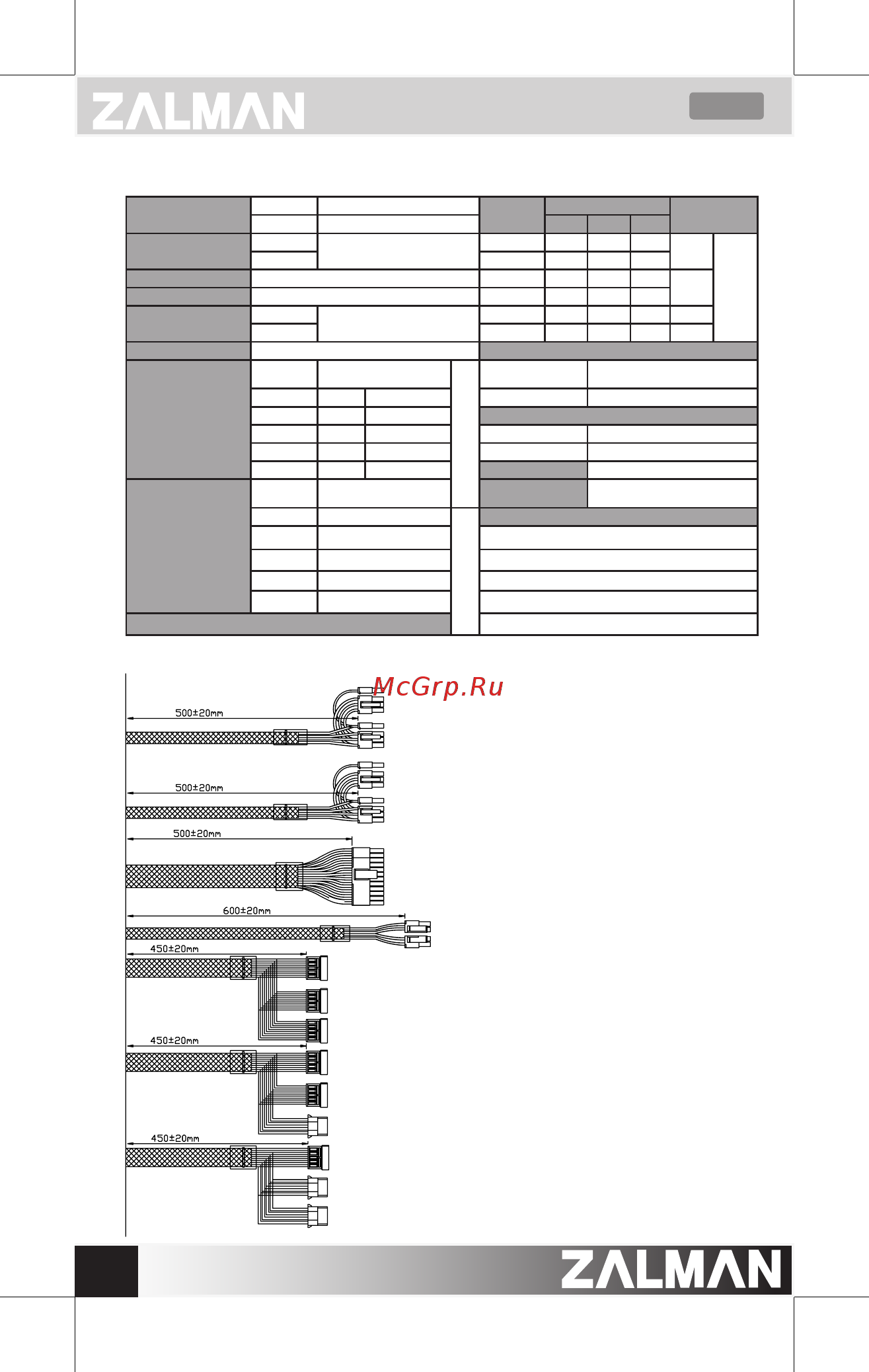 ZALMAN

McGrp.Ru

500±20mm

500±20mm

500±20mm

600±20mm

450±20mm

450±20mm

450±20mm

ZALMAN